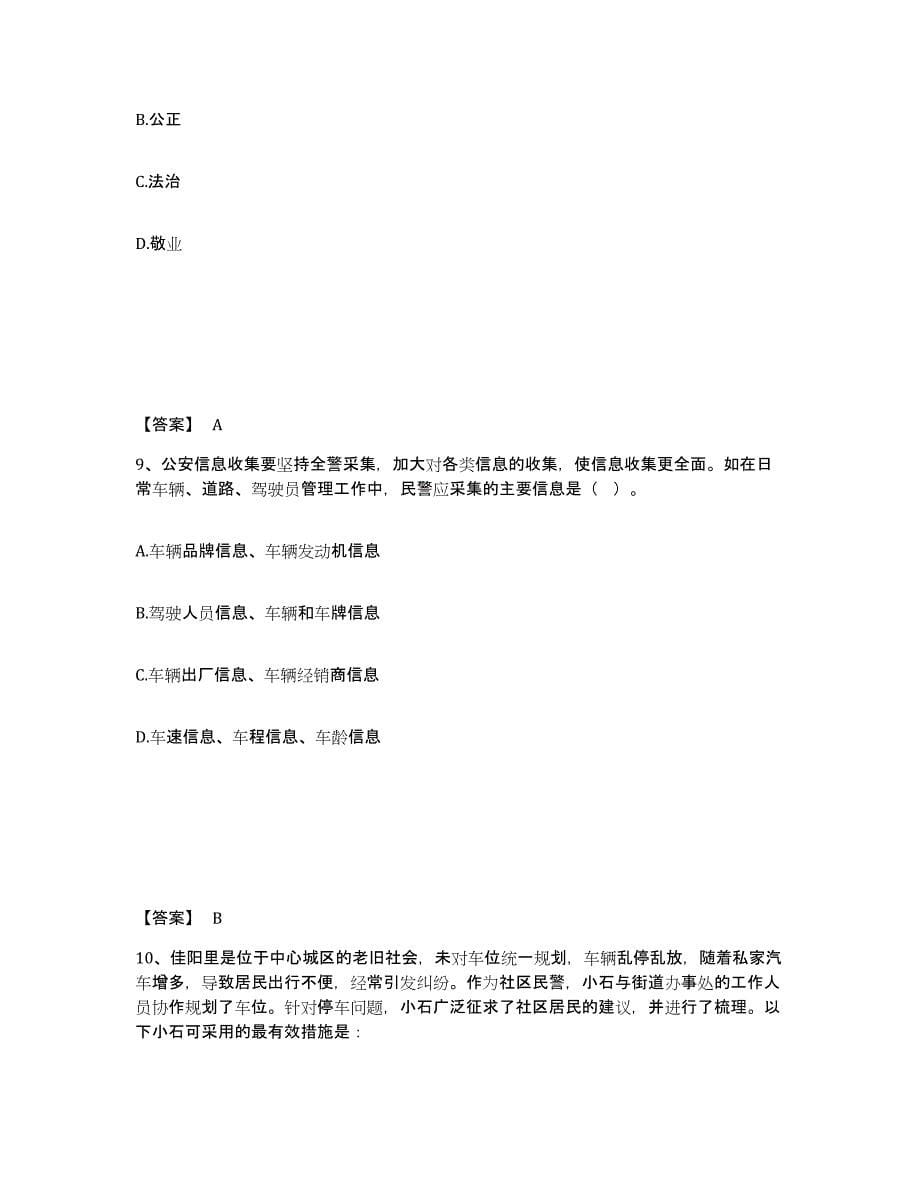 B.公正

C.法治

D.敬业

【答案】 A

9、公安信息收集要坚持全警采集，加大对各类信息的收集，使信息收集更全面。如在日常车辆、道路、驾驶员管理工作中，民警应采集的主要信息是（ ）。

A.车辆品牌信息、车辆发动机信息

B.驾驶人员信息、车辆和车牌信息

C.车辆出厂信息、车辆经销商信息

D.车速信息、车程信息、车龄信息

【答案】 B

10、佳阳里是位于中心城区的老旧社会，未对车位统一规划，车辆乱停乱放，随着私家汽车增多，导致居民出行不便，经常引发纠纷。作为社区民警，小石与街道办事处的工作人员协作规划了车位。针对停车问题，小石广泛征求了社区居民的建议，并进行了梳理。以下小石可采用的最有效措施是：